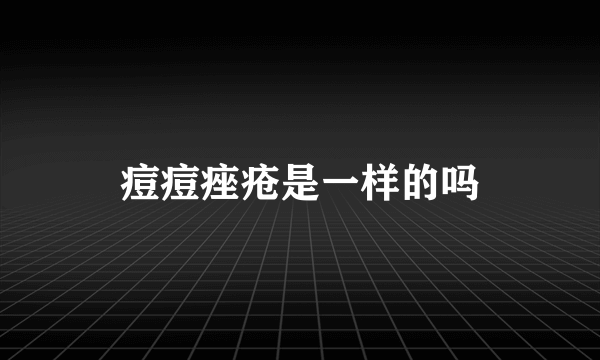 痘痘痤疮是一样的吗